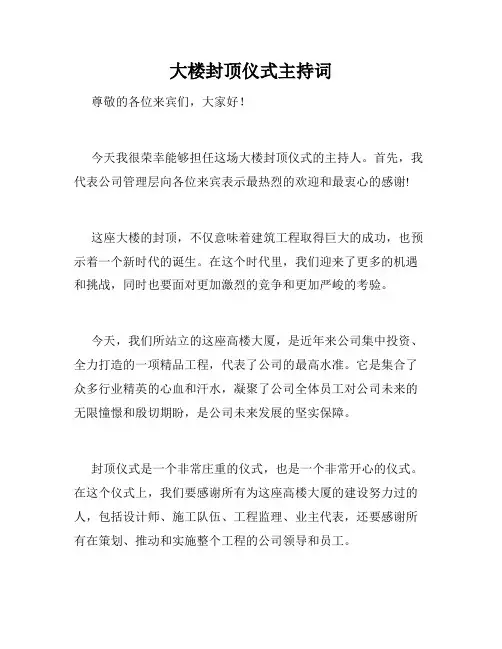 大楼封顶仪式主持词

尊敬的各位来宾们，大家好！

今天我很荣幸能够担任这场大楼封顶仪式的主持人。首先，我代表公司管理层向各位来宾表示最热烈的欢迎和最衷心的感谢!

这座大楼的封顶，不仅意味着建筑工程取得巨大的成功，也预示着一个新时代的诞生。在这个时代里，我们迎来了更多的机遇和挑战，同时也要面对更加激烈的竞争和更加严峻的考验。

今天，我们所站立的这座高楼大厦，是近年来公司集中投资、全力打造的一项精品工程，代表了公司的最高水准。它是集合了众多行业精英的心血和汗水，凝聚了公司全体员工对公司未来的无限憧憬和殷切期盼，是公司未来发展的坚实保障。

封顶仪式是一个非常庄重的仪式，也是一个非常开心的仪式。在这个仪式上，我们要感谢所有为这座高楼大厦的建设努力过的人，包括设计师、施工队伍、工程监理、业主代表，还要感谢所有在策划、推动和实施整个工程的公司领导和员工。